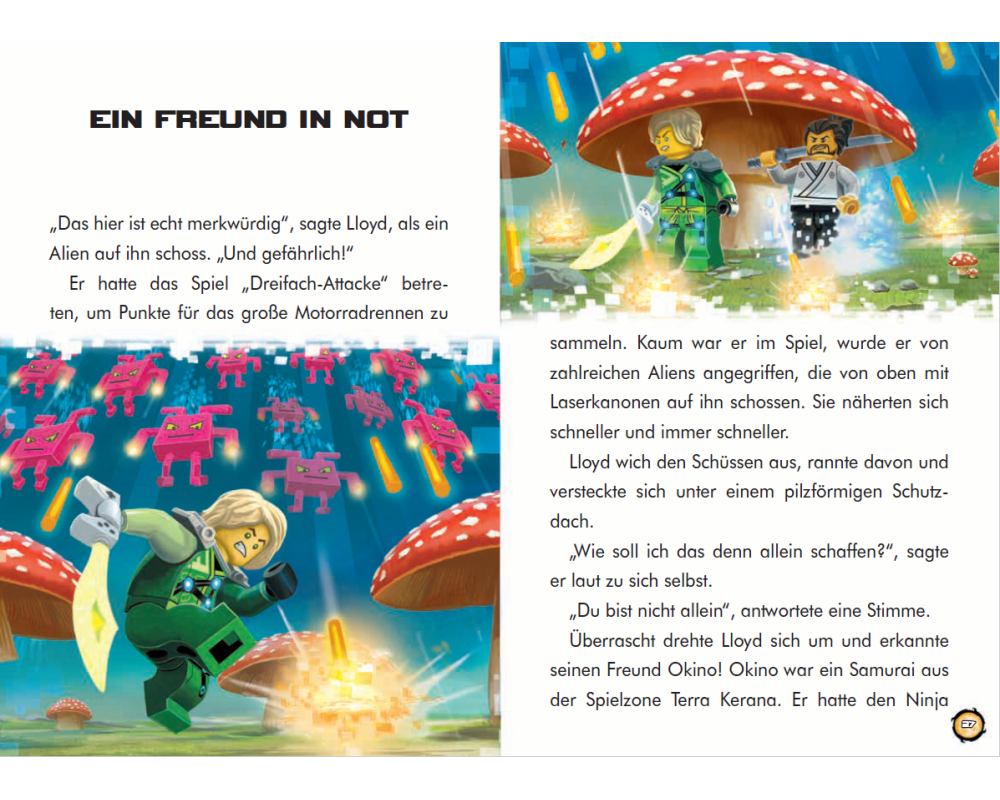 EIN FREUND IN NOT

„Das hier ist echt merkwürdig", sagte Lloyd, als ein Alien auf ihn schoss. „Und gefährlich!"

Er hatte das Spiel „Dreifach-Attacke" betreten, um Punkte für das große Motorradrennen zu sammeln. Kaum war er im Spiel, wurde er von zahlreichen Aliens angegriffen, die von oben mit Laserkanonen auf ihn schossen. Sie näherten sich schneller und immer schneller.

Lloyd wich den Schüssen aus, rannte davon und versteckte sich unter einem pilzförmigen Schutzdach.

„Wie soll ich das denn allein schaffen?", sagte er laut zu sich selbst.

„Du bist nicht allein", antwortete eine Stimme.

Überrascht drehte Lloyd sich um und erkannte seinen Freund Okino! Okino war ein Samurai aus der Spielzone Terra Kerana. Er hatte den Ninja

27